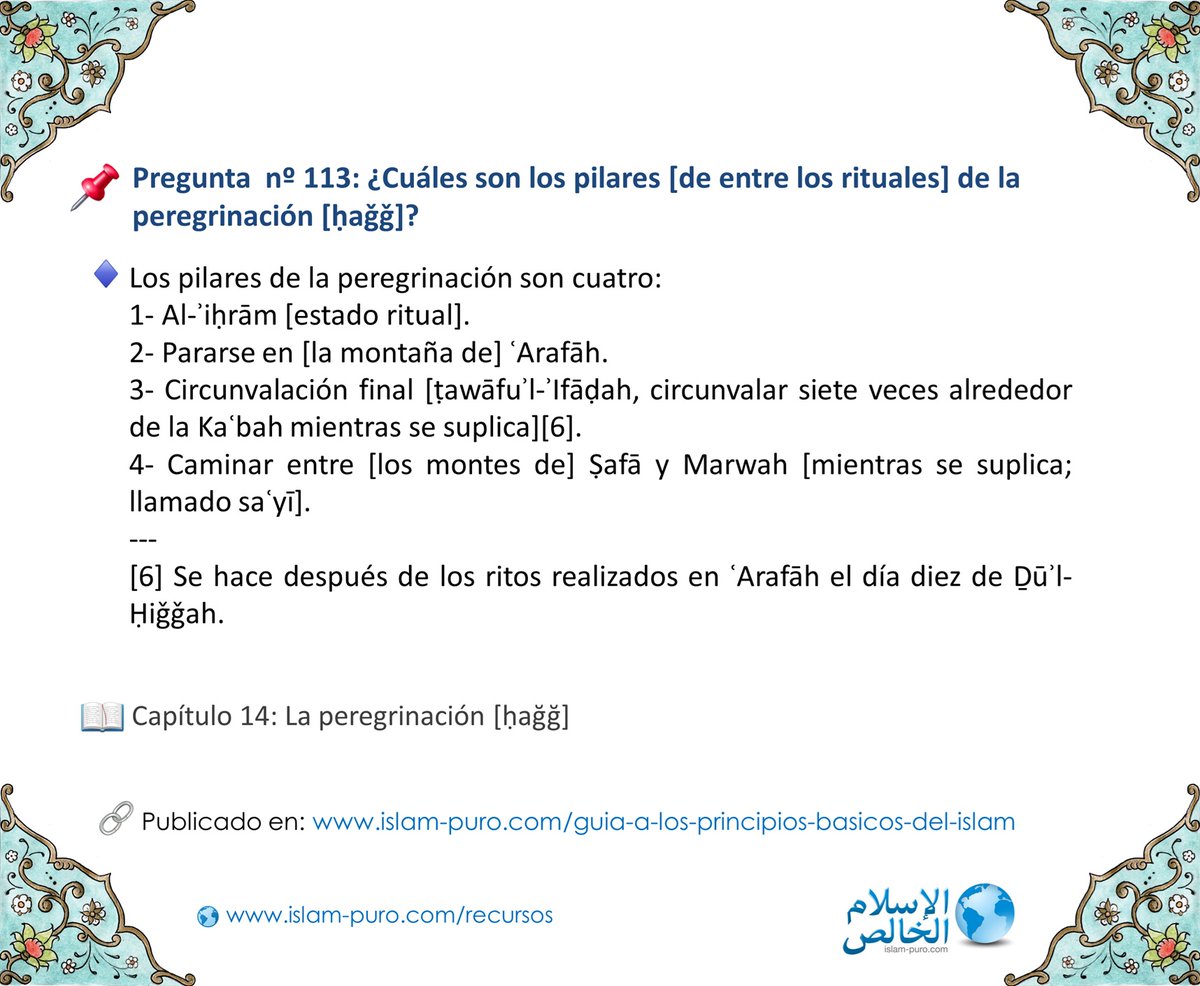 Pregunta nº 113: ¿Cuáles son los pilares [de entre los rituales] de la peregrinación [ḥağğ]?

Los pilares de la peregrinación son cuatro:
1- Al-ʾiḥrām [estado ritual].
2- Pararse en [la montaña de] ʿArafāh.
3- Circunvalación final [ṭawāfuʾl-ʾIfāḍah, circunvalar siete veces alrededor de la Kaʿbah mientras se suplica][6].
4- Caminar entre [los montes de] Ṣafā y Marwah [mientras se suplica; llamado saʿyī].
---
[6] Se hace después de los ritos realizados en ʿArafāh el día diez de Ḏūʾl-Ḥiğğah.

Capítulo 14: La peregrinación [ḥağğ]

Publicado en: www.islam-puro.com/guia-a-los-principios-basicos-del-islam

www.islam-puro.com/recursos

الإسلام الخالص
islam-puro.com